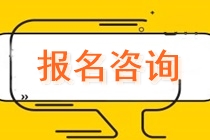 报名咨询